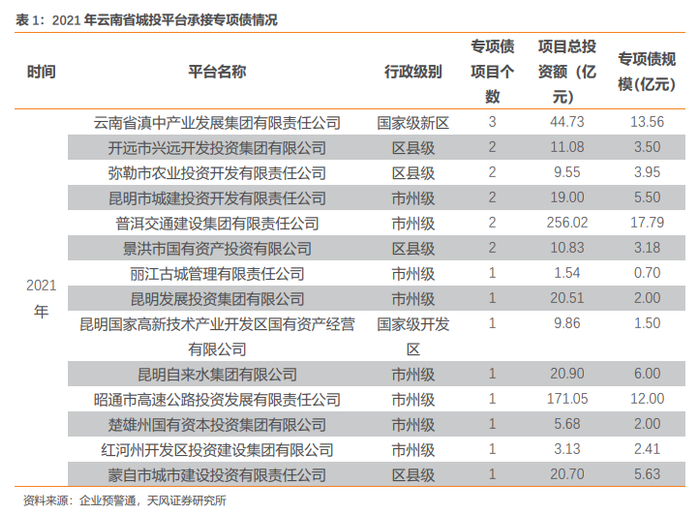 表1：2021年云南省城投平台承接专项债情况

| 时间 | 平台名称 | 行政级别 | 专项债项目个数 | 项目总投资额（亿元） | 专项债规模(亿元) |
|---|---|---|---|---|---|
| 2021年 | 云南省滇中产业发展集团有限责任公司 | 国家级新区 | 3 | 44.73 | 13.56 |
| | 开远市兴远开发投资集团有限公司 | 区县级 | 2 | 11.08 | 3.50 |
| | 弥勒市农业投资开发有限责任公司 | 区县级 | 2 | 9.55 | 3.95 |
| | 昆明市城建投资开发有限责任公司 | 市州级 | 2 | 19.00 | 5.50 |
| | 普洱交通建设集团有限责任公司 | 市州级 | 2 | 256.02 | 17.79 |
| | 景洪市国有资产投资有限公司 | 区县级 | 2 | 10.83 | 3.18 |
| | 丽江古城管理有限责任公司 | 市州级 | 1 | 1.54 | 0.70 |
| | 昆明发展投资集团有限公司 | 市州级 | 1 | 20.51 | 2.00 |
| | 昆明国家高新技术产业开发区国有资产经营有限公司 | 国家级开发区 | 1 | 9.86 | 1.50 |
| | 昆明自来水集团有限公司 | 市州级 | 1 | 20.90 | 6.00 |
| | 昭通市高速公路投资发展有限责任公司 | 市州级 | 1 | 171.05 | 12.00 |
| | 楚雄州国有资本投资集团有限公司 | 市州级 | 1 | 5.68 | 2.00 |
| | 红河州开发区投资建设集团有限公司 | 市州级 | 1 | 3.13 | 2.41 |
| | 蒙自市城市建设投资有限责任公司 | 区县级 | 1 | 20.70 | 5.63 |

资料来源：企业预警通，天风证券研究所